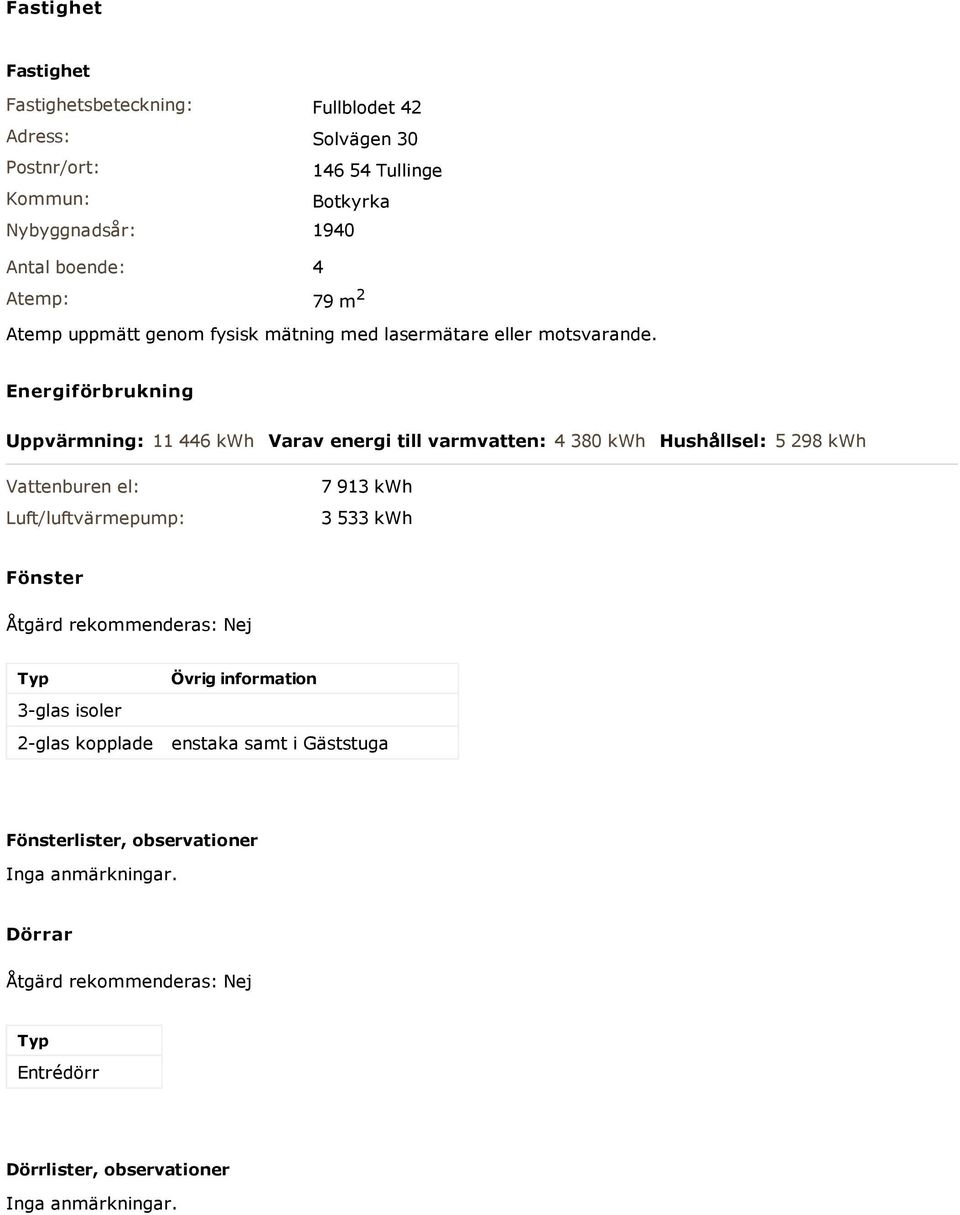 Fastighet

Fastighet

Fastighetsbeteckning: Fullblodet 42
Adress: Solvägen 30
Postnr/ort: 146 54 Tullinge
Kommun: Botkyrka
Nybyggnadsår: 1940
Antal boende: 4
Atemp: 79 $m^2$

Atemp uppmätt genom fysisk mätning med lasermätare eller motsvarande.

Energiförbrukning

Uppvärmning: 11 446 kWh Varav energi till varmvatten: 4 380 kWh Hushållsel: 5 298 kWh

Vattenburen el: 7 913 kWh
Luft/luftvärmepump: 3 533 kWh

Fönster

Åtgärd rekommenderas: Nej

| Typ | Övrig information |
|---|---|
| 3-glas isoler | |
| 2-glas kopplade | enstaka samt i Gäststuga |

Fönsterlister, observationer
Inga anmärkningar.

Dörrar

Åtgärd rekommenderas: Nej

| Typ |
|---|
| Entrédörr |

Dörrlister, observationer
Inga anmärkningar.